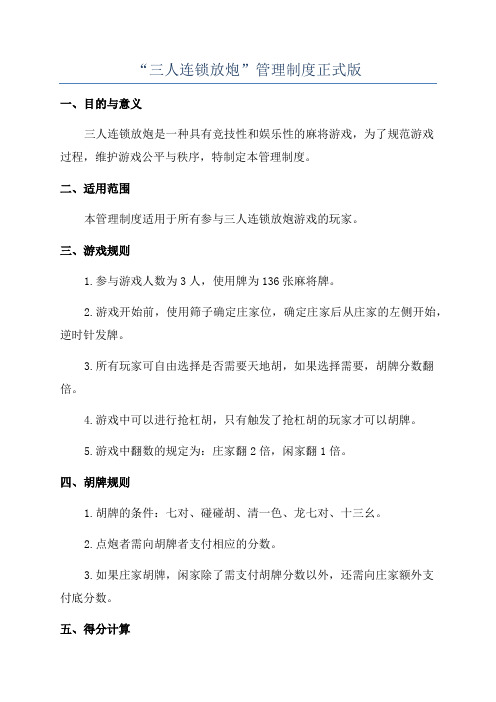 “三人连锁放炮”管理制度正式版

一、目的与意义

三人连锁放炮是一种具有竞技性和娱乐性的麻将游戏，为了规范游戏过程，维护游戏公平与秩序，特制定本管理制度。

二、适用范围

本管理制度适用于所有参与三人连锁放炮游戏的玩家。

三、游戏规则

1.参与游戏人数为3人，使用牌为136张麻将牌。

2.游戏开始前，使用筛子确定庄家位，确定庄家后从庄家的左侧开始，逆时针发牌。

3.所有玩家可自由选择是否需要天地胡，如果选择需要，胡牌分数翻倍。

4.游戏中可以进行抢杠胡，只有触发了抢杠胡的玩家才可以胡牌。

5.游戏中翻数的规定为：庄家翻2倍，闲家翻1倍。

四、胡牌规则

1.胡牌的条件：七对、碰碰胡、清一色、龙七对、十三幺。

2.点炮者需向胡牌者支付相应的分数。

3.如果庄家胡牌，闲家除了需支付胡牌分数以外，还需向庄家额外支付底分数。

五、得分计算